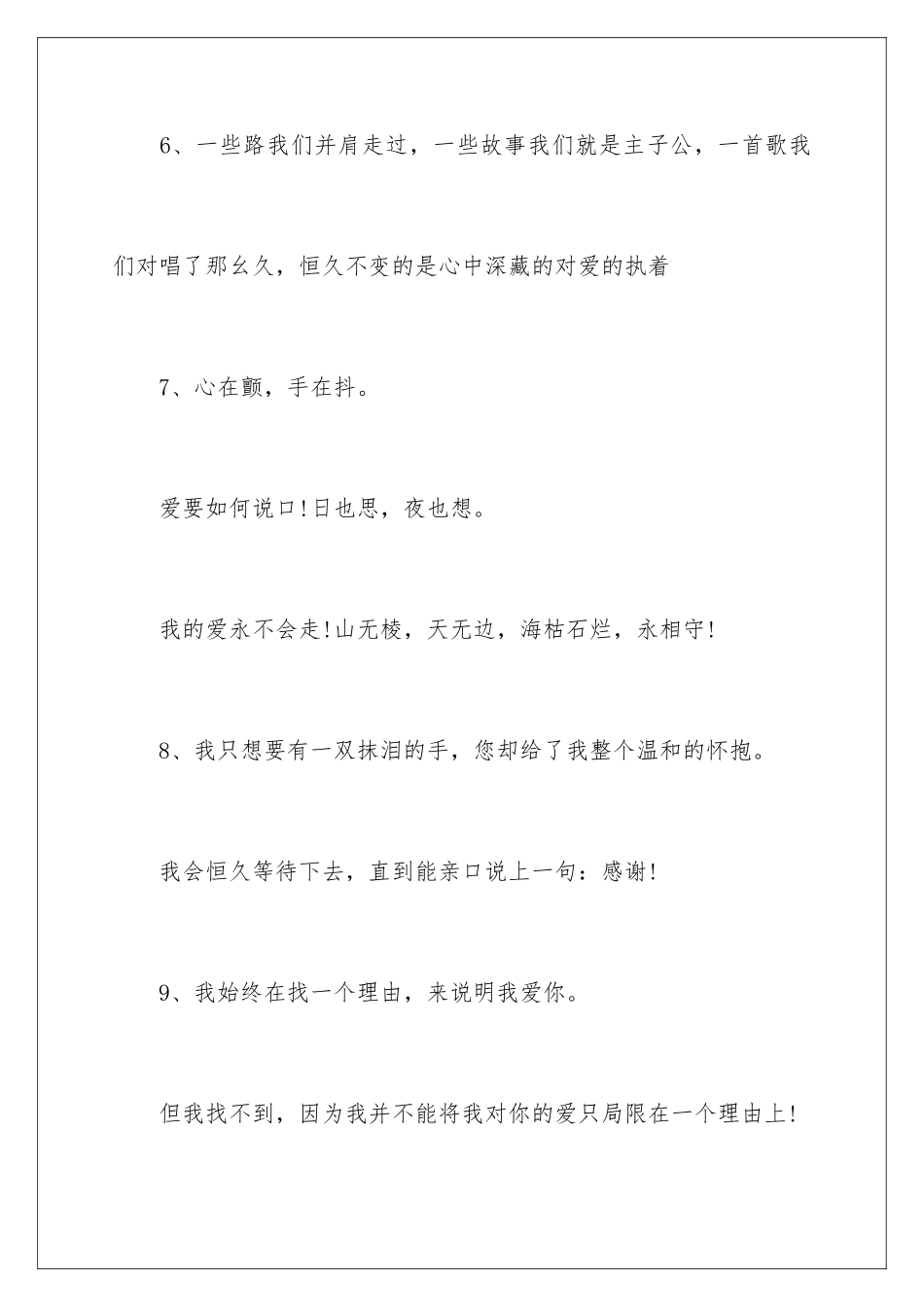 6、一些路我们并肩走过，一些故事我们就是主子公，一首歌我们对唱了那幺久，恒久不变的是心中深藏的对爱的执着

7、心在颤，手在抖。

爱要如何说口!日也思，夜也想。

我的爱永不会走!山无棱，天无边，海枯石烂，永相守!

8、我只想要有一双抹泪的手，您却给了我整个温和的怀抱。

我会恒久等待下去，直到能亲口说上一句：感谢!

9、我始终在找一个理由，来说明我爱你。

但我找不到，因为我并不能将我对你的爱只局限在一个理由上!